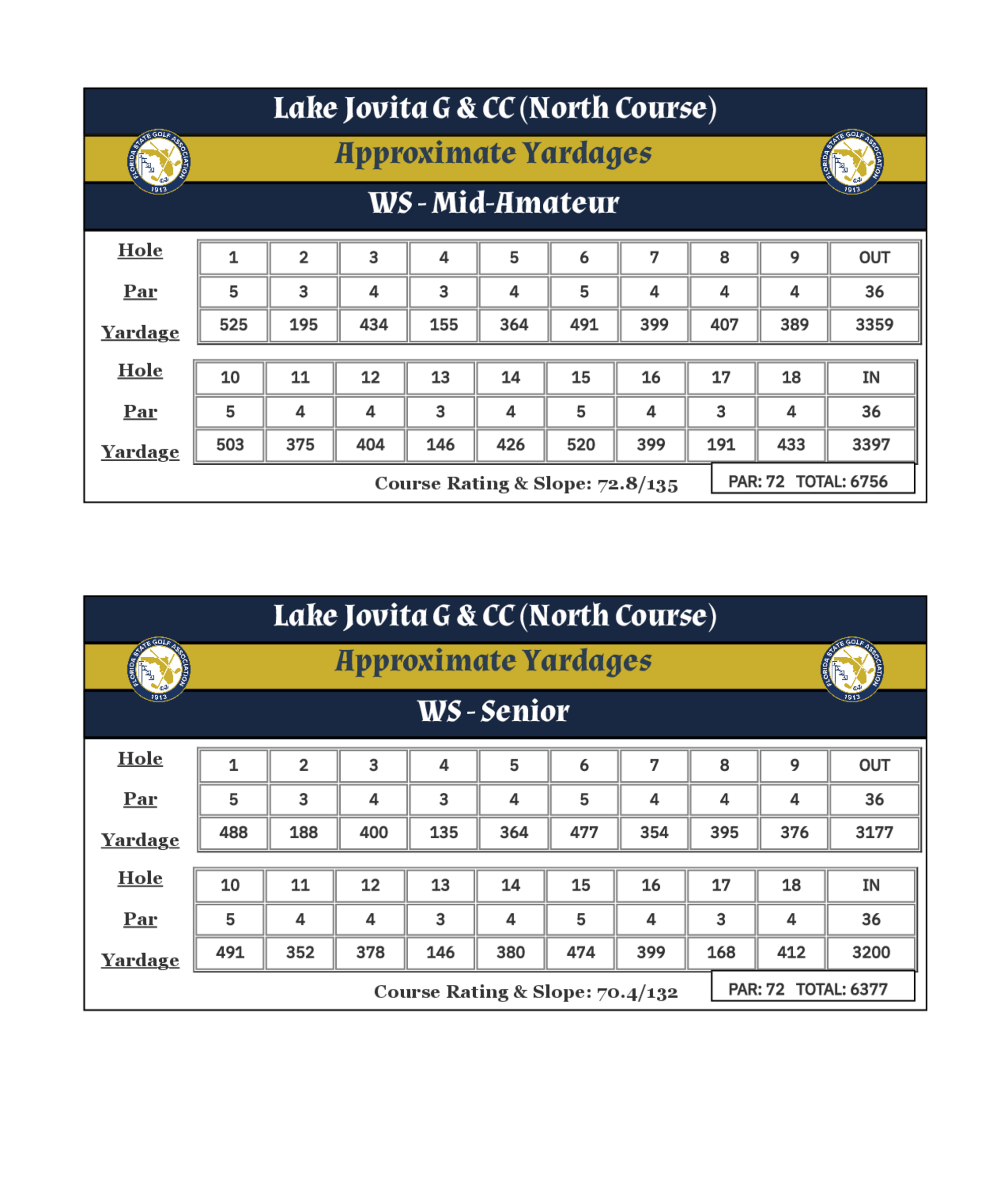 Lake Jovita G & CC (North Course)

FLORIDA STATE GOLF ASSOCIATION 1913

Approximate Yardages

FLORIDA STATE GOLF ASSOCIATION 1913

WS - Mid-Amateur

| Hole | 1 | 2 | 3 | 4 | 5 | 6 | 7 | 8 | 9 | OUT |
|---|---|---|---|---|---|---|---|---|---|---|
| Par | 5 | 3 | 4 | 3 | 4 | 5 | 4 | 4 | 4 | 36 |
| Yardage | 525 | 195 | 434 | 155 | 364 | 491 | 399 | 407 | 389 | 3359 |

| Hole | 10 | 11 | 12 | 13 | 14 | 15 | 16 | 17 | 18 | IN |
|---|---|---|---|---|---|---|---|---|---|---|
| Par | 5 | 4 | 4 | 3 | 4 | 5 | 4 | 3 | 4 | 36 |
| Yardage | 503 | 375 | 404 | 146 | 426 | 520 | 399 | 191 | 433 | 3397 |

Course Rating & Slope: 72.8/135

PAR: 72 TOTAL: 6756

Lake Jovita G & CC (North Course)

FLORIDA STATE GOLF ASSOCIATION 1913

Approximate Yardages

FLORIDA STATE GOLF ASSOCIATION 1913

WS - Senior

| Hole | 1 | 2 | 3 | 4 | 5 | 6 | 7 | 8 | 9 | OUT |
|---|---|---|---|---|---|---|---|---|---|---|
| Par | 5 | 3 | 4 | 3 | 4 | 5 | 4 | 4 | 4 | 36 |
| Yardage | 488 | 188 | 400 | 135 | 364 | 477 | 354 | 395 | 376 | 3177 |

| Hole | 10 | 11 | 12 | 13 | 14 | 15 | 16 | 17 | 18 | IN |
|---|---|---|---|---|---|---|---|---|---|---|
| Par | 5 | 4 | 4 | 3 | 4 | 5 | 4 | 3 | 4 | 36 |
| Yardage | 491 | 352 | 378 | 146 | 380 | 474 | 399 | 168 | 412 | 3200 |

Course Rating & Slope: 70.4/132

PAR: 72 TOTAL: 6377